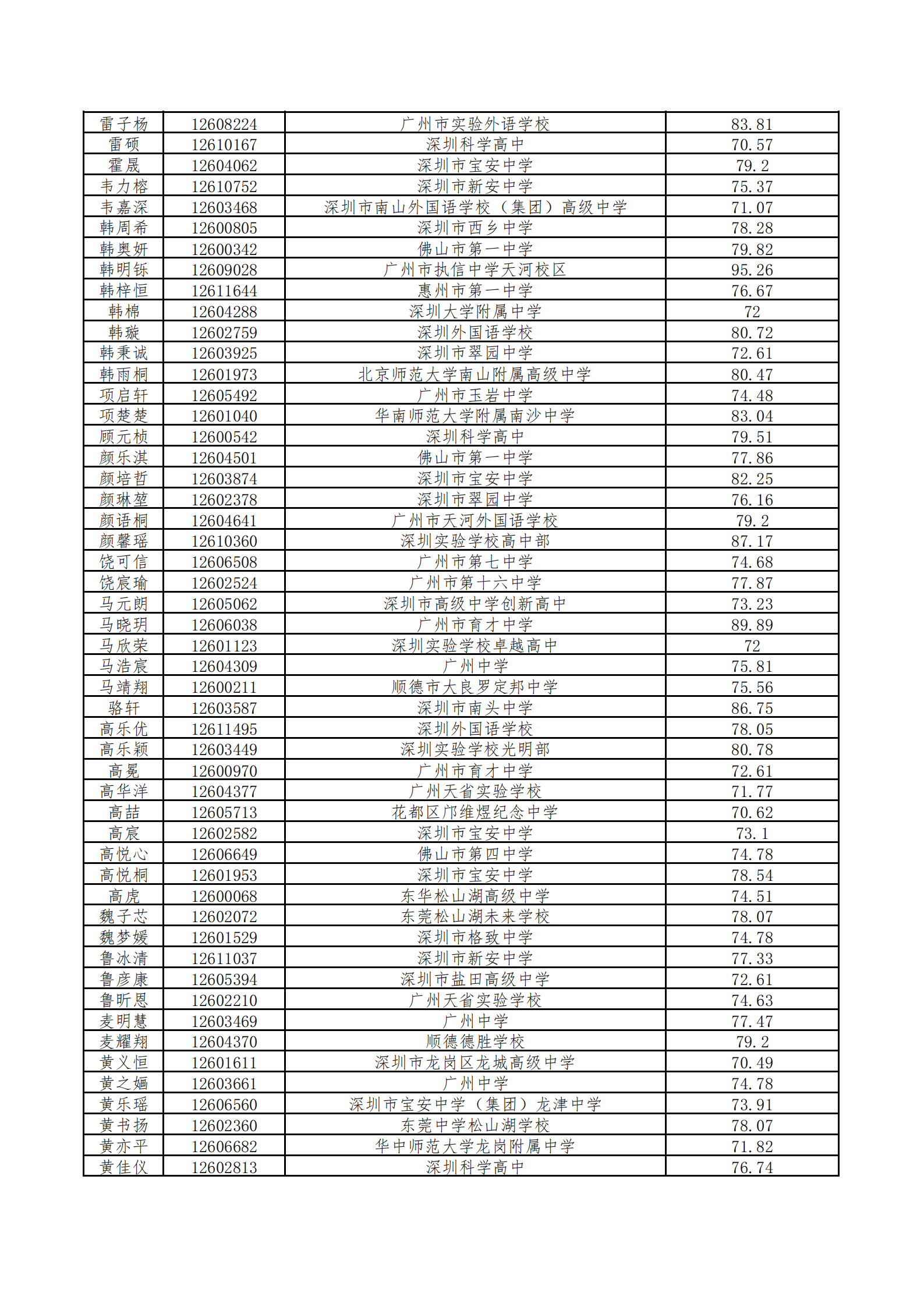 | 雷子杨 | 12608224 | 广州市实验外语学校 | 83.81 |
|---|---|---|---|
| 雷硕 | 12610167 | 深圳科学高中 | 70.57 |
| 霍晟 | 12604062 | 深圳市宝安中学 | 79.2 |
| 韦力榕 | 12610752 | 深圳市新安中学 | 75.37 |
| 韦嘉深 | 12603468 | 深圳市南山外国语学校（集团）高级中学 | 71.07 |
| 韩周希 | 12600805 | 深圳市西乡中学 | 78.28 |
| 韩奥妍 | 12600342 | 佛山市第一中学 | 79.82 |
| 韩明铄 | 12609028 | 广州市执信中学天河校区 | 95.26 |
| 韩梓恒 | 12611644 | 惠州市第一中学 | 76.67 |
| 韩棉 | 12604288 | 深圳大学附属中学 | 72 |
| 韩璇 | 12602759 | 深圳外国语学校 | 80.72 |
| 韩秉诚 | 12603925 | 深圳市翠园中学 | 72.61 |
| 韩雨桐 | 12601973 | 北京师范大学南山附属高级中学 | 80.47 |
| 项启轩 | 12605492 | 广州市玉岩中学 | 74.48 |
| 项楚楚 | 12601040 | 华南师范大学附属南沙中学 | 83.04 |
| 顾元桢 | 12600542 | 深圳科学高中 | 79.51 |
| 颜乐淇 | 12604501 | 佛山市第一中学 | 77.86 |
| 颜培哲 | 12603874 | 深圳市宝安中学 | 82.25 |
| 颜琳堃 | 12602378 | 深圳市翠园中学 | 76.16 |
| 颜语桐 | 12604641 | 广州市天河外国语学校 | 79.2 |
| 颜馨瑶 | 12610360 | 深圳实验学校高中部 | 87.17 |
| 饶可信 | 12606508 | 广州市第七中学 | 74.68 |
| 饶宸瑜 | 12602524 | 广州市第十六中学 | 77.87 |
| 马元朗 | 12605062 | 深圳市高级中学创新高中 | 73.23 |
| 马晓玥 | 12606038 | 广州市育才中学 | 89.89 |
| 马欣荣 | 12601123 | 深圳实验学校卓越高中 | 72 |
| 马浩宸 | 12604309 | 广州中学 | 75.81 |
| 马靖翔 | 12600211 | 顺德市大良罗定邦中学 | 75.56 |
| 骆轩 | 12603587 | 深圳市南头中学 | 86.75 |
| 高乐优 | 12611495 | 深圳外国语学校 | 78.05 |
| 高乐颖 | 12603449 | 深圳实验学校光明部 | 80.78 |
| 高冕 | 12600970 | 广州市育才中学 | 72.61 |
| 高华洋 | 12604377 | 广州天省实验学校 | 71.77 |
| 高喆 | 12605713 | 花都区邝维煜纪念中学 | 70.62 |
| 高宸 | 12602582 | 深圳市宝安中学 | 73.1 |
| 高悦心 | 12606649 | 佛山市第四中学 | 74.78 |
| 高悦桐 | 12601953 | 深圳市宝安中学 | 78.54 |
| 高虎 | 12600068 | 东华松山湖高级中学 | 74.51 |
| 魏子芯 | 12602072 | 东莞松山湖未来学校 | 78.07 |
| 魏梦媛 | 12601529 | 深圳市格致中学 | 74.78 |
| 鲁冰清 | 12611037 | 深圳市新安中学 | 77.33 |
| 鲁彦康 | 12605394 | 深圳市盐田高级中学 | 72.61 |
| 鲁昕恩 | 12602210 | 广州天省实验学校 | 74.63 |
| 麦明慧 | 12603469 | 广州中学 | 77.47 |
| 麦耀翔 | 12604370 | 顺德德胜学校 | 79.2 |
| 黄义恒 | 12601611 | 深圳市龙岗区龙城高级中学 | 70.49 |
| 黄之婳 | 12603661 | 广州中学 | 74.78 |
| 黄乐瑶 | 12606560 | 深圳市宝安中学（集团）龙津中学 | 73.91 |
| 黄书扬 | 12602360 | 东莞中学松山湖学校 | 78.07 |
| 黄亦平 | 12606682 | 华中师范大学龙岗附属中学 | 71.82 |
| 黄佳仪 | 12602813 | 深圳科学高中 | 76.74 |